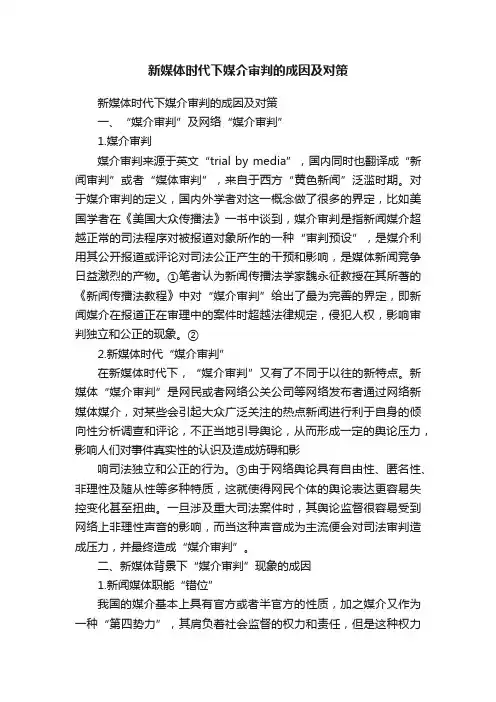 新媒体时代下媒介审判的成因及对策

新媒体时代下媒介审判的成因及对策

一、“媒介审判”及网络“媒介审判”

1.媒介审判

媒介审判来源于英文“trial by media”，国内同时也翻译成“新闻审判”或者“媒体审判”，来自于西方“黄色新闻”泛滥时期。对于媒介审判的定义，国内外学者对这一概念做了很多的界定，比如美国学者在《美国大众传播法》一书中谈到，媒介审判是指新闻媒介超越正常的司法程序对被报道对象所作的一种“审判预设”，是媒介利用其公开报道或评论对司法公正产生的干预和影响，是媒体新闻竞争日益激烈的产物。①笔者认为新闻传播法学家魏永征教授在其所著的《新闻传播法教程》中对“媒介审判”给出了最为完善的界定，即新闻媒介在报道正在审理中的案件时超越法律规定，侵犯人权，影响审判独立和公正的现象。②

2.新媒体时代“媒介审判”

在新媒体时代下，“媒介审判”又有了不同于以往的新特点。新媒体“媒介审判”是网民或者网络公关公司等网络发布者通过网络新媒体媒介，对某些会引起大众广泛关注的热点新闻进行利于自身的倾向性分析调查和评论，不正当地引导舆论，从而形成一定的舆论压力，影响人们对事件真实性的认识及造成妨碍和影

响司法独立和公正的行为。③由于网络舆论具有自由性、匿名性、非理性及随从性等多种特质，这就使得网民个体的舆论表达更容易失控变化甚至扭曲。一旦涉及重大司法案件时，其舆论监督很容易受到网络上非理性声音的影响，而当这种声音成为主流便会对司法审判造成压力，并最终造成“媒介审判”。

二、新媒体背景下“媒介审判”现象的成因

1.新闻媒体职能“错位”

我国的媒介基本上具有官方或者半官方的性质，加之媒介又作为一种“第四势力”，其肩负着社会监督的权力和责任，但是这种权力